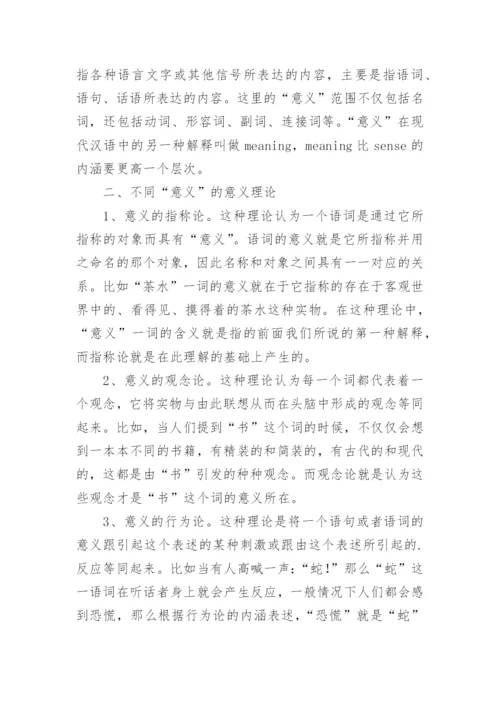 指各种语言文字或其他信号所表达的内容，主要是指语词、语句、话语所表达的内容。这里的“意义”范围不仅包括名词，还包括动词、形容词、副词、连接词等。“意义”在现代汉语中的另一种解释叫做 meaning，meaning 比 sense 的内涵要更高一个层次。

二、不同“意义”的意义理论

1、意义的指称论。这种理论认为一个语词是通过它所指称的对象而具有“意义”。语词的意义就是它所指称并用之命名的那个对象，因此名称和对象之间具有一一对应的关系。比如“茶水”一词的意义就在于它指称的存在于客观世界中的、看得见、摸得着的茶水这种实物。在这种理论中，“意义”一词的含义就是指的前面我们所说的第一种解释，而指称论就是在此理解的基础上产生的。

2、意义的观念论。这种理论认为每一个词都代表着一个观念，它将实物与由此联想从而在头脑中形成的观念等同起来。比如，当人们提到“书”这个词的时候，不仅仅会想到一本本不同的书籍，有精装的和简装的，有古代的和现代的，这都是由“书”引发的种种观念。而观念论就是认为这些观念才是“书”这个词的意义所在。

3、意义的行为论。这种理论是将一个语句或者语词的意义跟引起这个表述的某种刺激或跟由这个表述所引起的.反应等同起来。比如当有人高喊一声：“蛇！”那么“蛇”这一语词在听话者身上就会产生反应，一般情况下人们都会感到恐慌，那么根据行为论的内涵表述，“恐慌”就是“蛇”